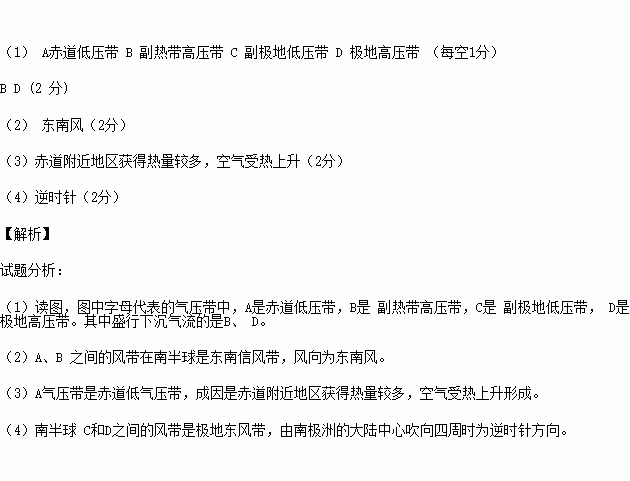 （1） A赤道低压带 B 副热带高压带 C 副极地低压带 D 极地高压带 （每空1分）

B D（2分）

（2） 东南风（2分）

（3）赤道附近地区获得热量较多，空气受热上升（2分）

（4）逆时针（2分）

【解析】

试题分析：

（1）读图，图中字母代表的气压带中，A是赤道低压带，B是 副热带高压带，C是 副极地低压带， D是极地高压带。其中盛行下沉气流的是B、 D。

（2）A、B 之间的风带在南半球是东南信风带，风向为东南风。

（3）A气压带是赤道低气压带，成因是赤道附近地区获得热量较多，空气受热上升形成。

（4）南半球 C和D之间的风带是极地东风带，由南极洲的大陆中心吹向四周时为逆时针方向。